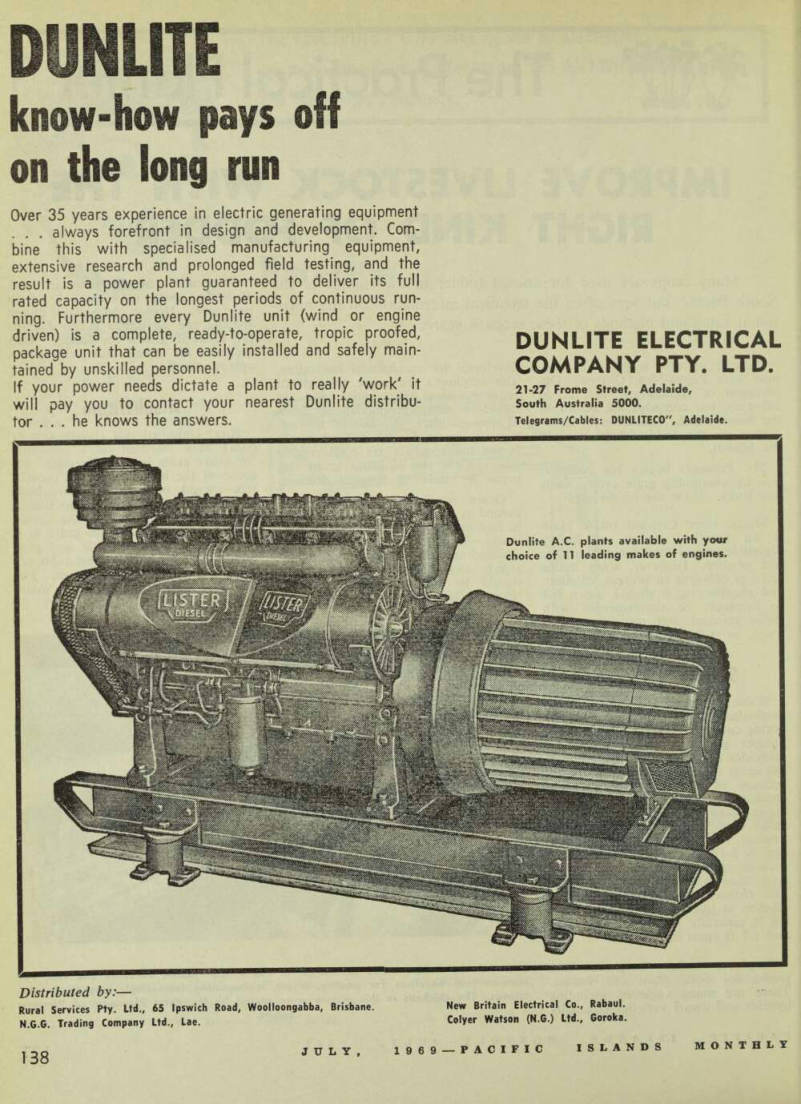 DUNLITE
know-how pays off on the long run

Over 35 years experience in electric generating equipment . . . always forefront in design and development. Combine this with specialised manufacturing equipment, extensive research and prolonged field testing, and the result is a power plant guaranteed to deliver its full rated capacity on the longest periods of continuous running. Furthermore every Dunlite unit (wind or engine driven) is a complete, ready-to-operate, tropic proofed, package unit that can be easily installed and safely maintained by unskilled personnel.
If your power needs dictate a plant to really 'work' it will pay you to contact your nearest Dunlite distributor . . . he knows the answers.

DUNLITE ELECTRICAL COMPANY PTY. LTD.
21-27 Frome Street, Adelaide, South Australia 5000.
Telegrams/Cables: DUNLITECO", Adelaide.

Dunlite A.C. plants available with your choice of 11 leading makes of engines.

LISTER DIESEL
LISTER DIESEL

Distributed by:—
Rural Services Pty. Ltd., 65 Ipswich Road, Woolloongabba, Brisbane.
N.G.G. Trading Company Ltd., Lae.
New Britain Electrical Co., Rabaul.
Colyer Watson (N.G.) Ltd., Goroka.

138 JULY, 1969—PACIFIC ISLANDS MONTHLY